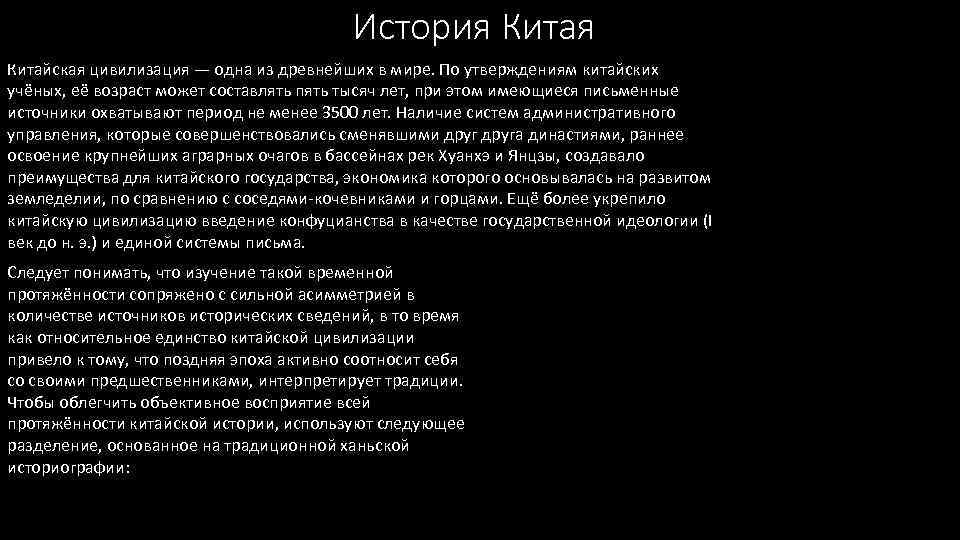 История Китая

Китайская цивилизация — одна из древнейших в мире. По утверждениям китайских учёных, её возраст может составлять пять тысяч лет, при этом имеющиеся письменные источники охватывают период не менее 3500 лет. Наличие систем административного управления, которые совершенствовались сменявшими друг друга династиями, раннее освоение крупнейших аграрных очагов в бассейнах рек Хуанхэ и Янцзы, создавало преимущества для китайского государства, экономика которого основывалась на развитом земледелии, по сравнению с соседями-кочевниками и горцами. Ещё более укрепило китайскую цивилизацию введение конфуцианства в качестве государственной идеологии (I век до н. э.) и единой системы письма.

Следует понимать, что изучение такой временной протяжённости сопряжено с сильной асимметрией в количестве источников исторических сведений, в то время как относительное единство китайской цивилизации привело к тому, что поздняя эпоха активно соотносит себя со своими предшественниками, интерпретирует традиции. Чтобы облегчить объективное восприятие всей протяжённости китайской истории, используют следующее разделение, основанное на традиционной ханьской историографии: